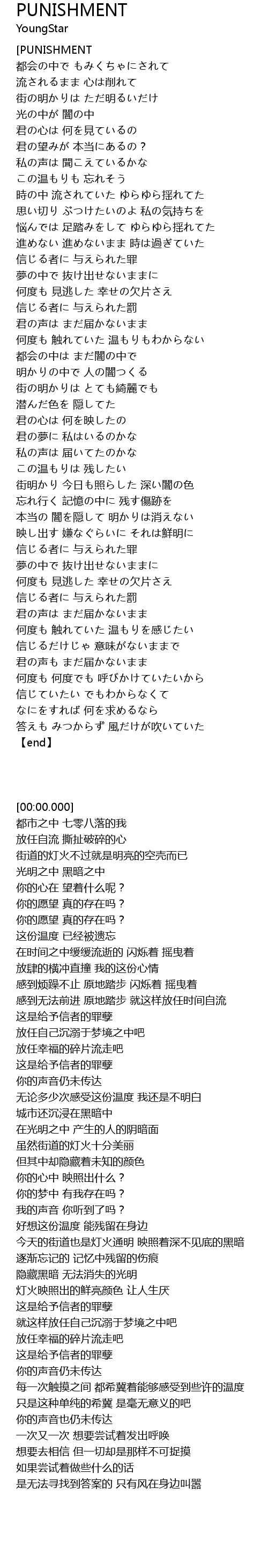 PUNISHMENT
YoungStar
[PUNISHMENT
都会の中で もみくちゃにされて
流されるまま 心は削れて
街の明かりは ただ明るいだけ
光の中が 闇の中
君の心は 何を見ているの
君の望みが 本当にあるの？
私の声は 聞こえているかな
この温もりも 忘れそう
時の中 流されていた ゆらゆら揺れてた
思い切り ぶつけたいのよ 私の気持ちを
悩んでは 足踏みをして ゆらゆら揺れてた
進めない 進めないまま 時は過ぎていた
信じる者に 与えられた罪
夢の中で 抜け出せないままに
何度も 見逃した 幸せの欠片さえ
信じる者に 与えられた罰
君の声は まだ届かないまま
何度も 触れていた 温もりもわからない
都会の中は まだ闇の中で
明かりの中で 人の闇つくる
街の明かりは とても綺麗でも
潜んだ色を 隠してた
君の心は 何を映したの
君の夢に 私はいるのかな
私の声は 届いてたのかな
この温もりは 残したい
街明かり 今日も照らした 深い闇の色
忘れ行く 記憶の中に 残す傷跡を
本当の 闇を隠して 明かりは消えない
映し出す 嫌なぐらいに それは鮮明に
信じる者に 与えられた罪
夢の中で 抜け出せないままに
何度も 見逃した 幸せの欠片さえ
信じる者に 与えられた罰
君の声は まだ届かないまま
何度も 触れていた 温もりを感じたい
信じるだけじゃ 意味がないままで
君の声も まだ届かないまま
何度も 何度でも 呼びかけていたいから
信じていたい でもわからなくて
なにをすれば 何を求めるなら
答えも みつからず 風だけが吹いていた
【end】

[00:00.000]
都市之中 七零八落的我
放任自流 撕扯破碎的心
街道的灯火不过就是明亮的空壳而已
光明之中 黑暗之中
你的心在 望着什么呢？
你的愿望 真的存在吗？
你的愿望 真的存在吗？
这份温度 已经被遗忘
在时间之中缓缓流逝的 闪烁着 摇曳着
放肆的横冲直撞 我的这份心情
感到烦躁不止 原地踏步 闪烁着 摇曳着
感到无法前进 原地踏步 就这样放任时间自流
这是给予信者的罪孽
放任自己沉溺于梦境之中吧
放任幸福的碎片流走吧
这是给予信者的罪孽
你的声音仍未传达
无论多少次感受这份温度 我还是不明白
城市还沉浸在黑暗中
在光明之中 产生的人的阴暗面
虽然街道的灯火十分美丽
但其中却隐藏着未知的颜色
你的心中 映照出什么？
你的梦中 有我存在吗？
我的声音 你听到了吗？
好想这份温度 能残留在身边
今天的街道也是灯火通明 映照着深不见底的黑暗
逐渐忘记的 记忆中残留的伤痕
隐藏黑暗 无法消失的光明
灯火映照出的鲜亮颜色 让人生厌
这是给予信者的罪孽
就这样放任自己沉溺于梦境之中吧
放任幸福的碎片流走吧
这是给予信者的罪孽
你的声音仍未传达
每一次触摸之间 都希冀着能够感受到些许的温度
只是这种单纯的希冀 是毫无意义的吧
你的声音也仍未传达
一次又一次 想要尝试着发出呼唤
想要去相信 但一切却是那样不可捉摸
如果尝试着做些什么的话
是无法寻找到答案的 只有风在身边叫嚣